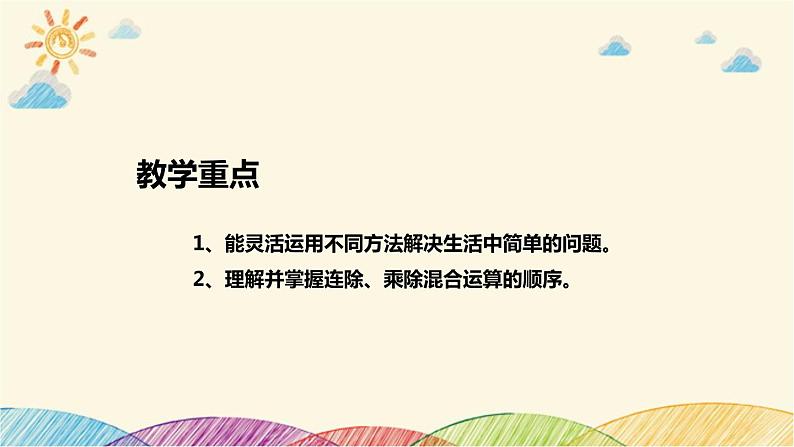 教学重点

1、能灵活运用不同方法解决生活中简单的问题。

2、理解并掌握连除、乘除混合运算的顺序。